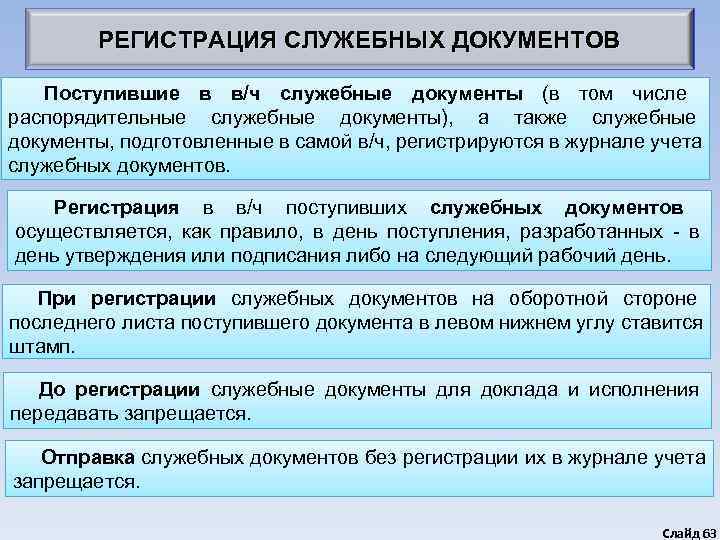 РЕГИСТРАЦИЯ СЛУЖЕБНЫХ ДОКУМЕНТОВ

Поступившие в в/ч служебные документы (в том числе распорядительные служебные документы), а также служебные документы, подготовленные в самой в/ч, регистрируются в журнале учета служебных документов.

Регистрация в в/ч поступивших служебных документов осуществляется, как правило, в день поступления, разработанных - в день утверждения или подписания либо на следующий рабочий день.

При регистрации служебных документов на оборотной стороне последнего листа поступившего документа в левом нижнем углу ставится штамп.

До регистрации служебные документы для доклада и исполнения передавать запрещается.

Отправка служебных документов без регистрации их в журнале учета запрещается.

Слайд 63